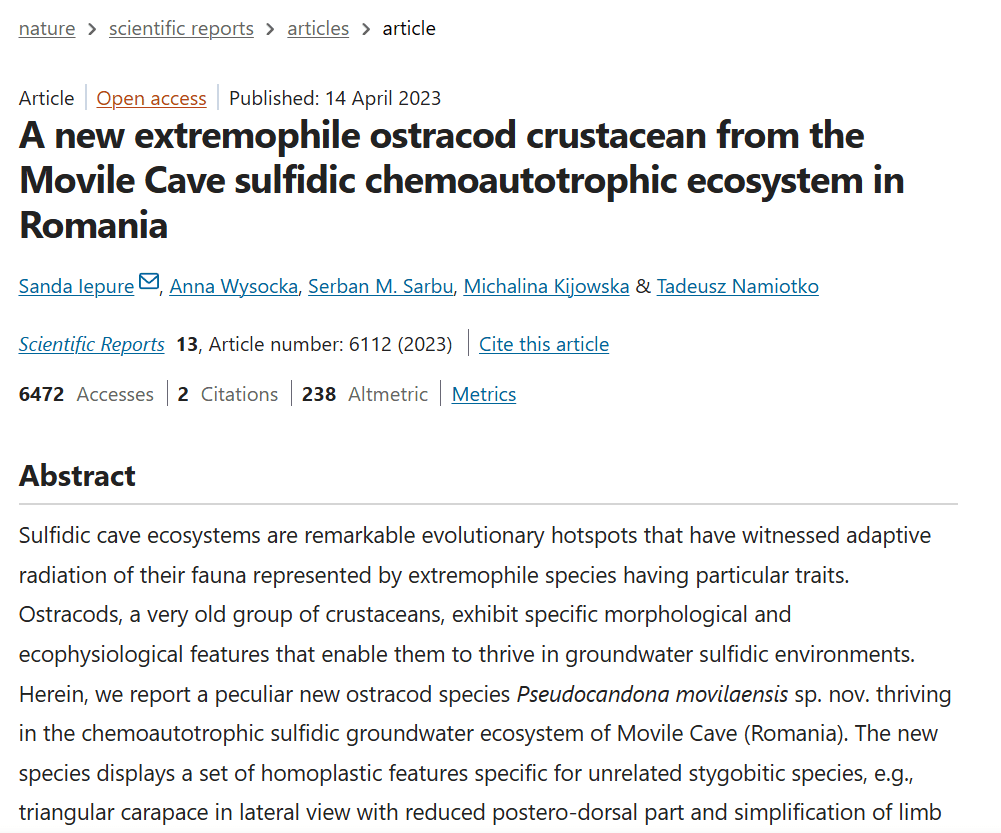 nature > scientific reports > articles > article

Article | Open access | Published: 14 April 2023

A new extremophile ostracod crustacean from the Movile Cave sulfidic chemoautotrophic ecosystem in Romania

Sanda Iepure, Anna Wysocka, Serban M. Sarbu, Michalina Kijowska & Tadeusz Namiotko

Scientific Reports 13, Article number: 6112 (2023) | Cite this article

6472 Accesses | 2 Citations | 238 Altmetric | Metrics

Abstract

Sulfidic cave ecosystems are remarkable evolutionary hotspots that have witnessed adaptive radiation of their fauna represented by extremophile species having particular traits. Ostracods, a very old group of crustaceans, exhibit specific morphological and ecophysiological features that enable them to thrive in groundwater sulfidic environments. Herein, we report a peculiar new ostracod species Pseudocandona movilaensis sp. nov. thriving in the chemoautotrophic sulfidic groundwater ecosystem of Movile Cave (Romania). The new species displays a set of homoplastic features specific for unrelated stygobitic species, e.g., triangular carapace in lateral view with reduced postero-dorsal part and simplification of limb